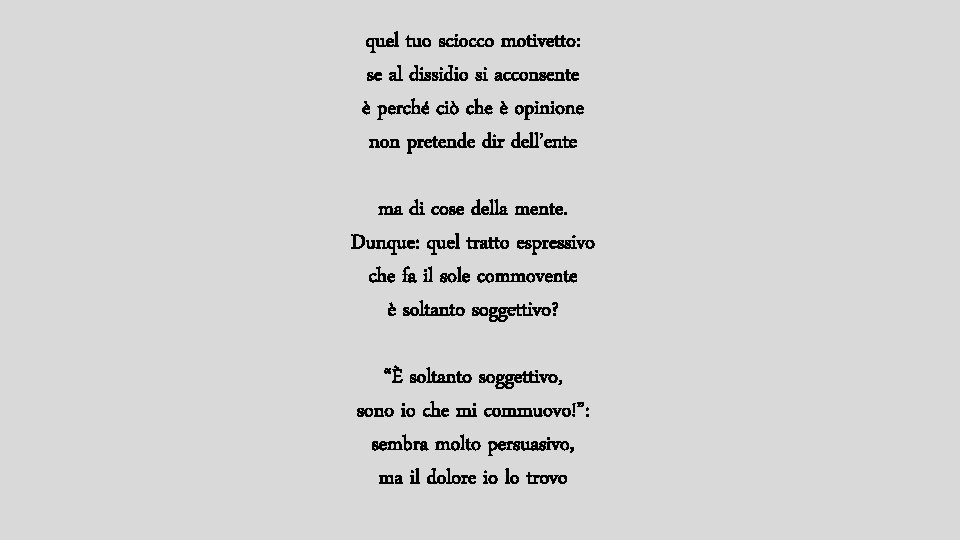 quel tuo sciocco motivetto:
se al dissidio si acconsente
è perché ciò che è opinione
non pretende dir dell'ente

ma di cose della mente.
Dunque: quel tratto espressivo
che fa il sole commovente
è soltanto soggettivo?

"È soltanto soggettivo,
sono io che mi commuovo!":
sembra molto persuasivo,
ma il dolore io lo trovo